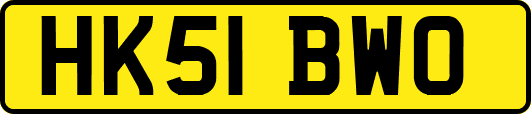 HK51 BWO